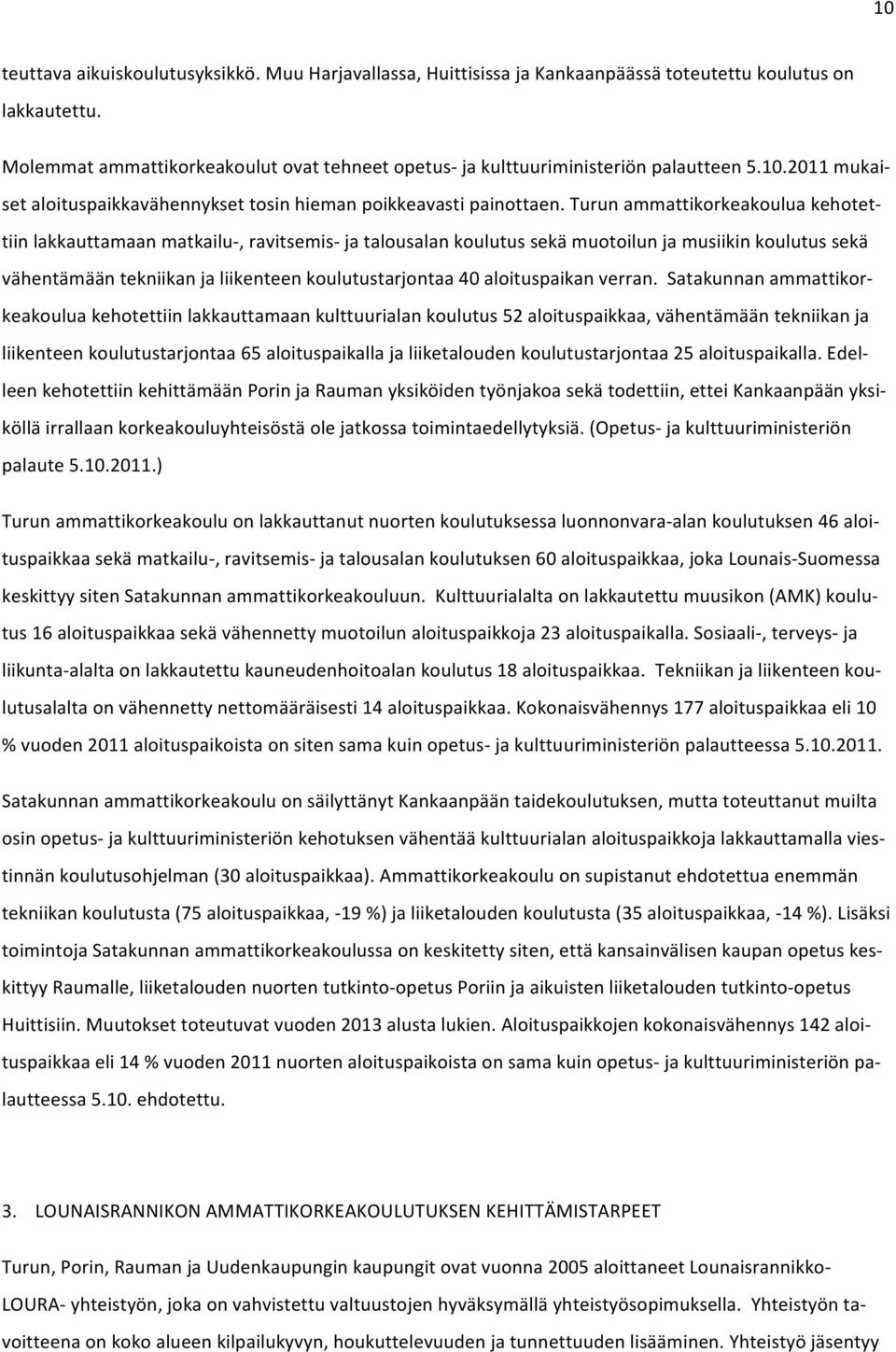 10

teuttava aikuiskoulutusyksikkö. Muu Harjavallassa, Huittisissa ja Kankaanpäässä toteutettu koulutus on lakkautettu.

Molemmat ammattikorkeakoulut ovat tehneet opetus- ja kulttuuriministeriön palautteen 5.10.2011 mukaiset aloituspaikkavähennykset tosin hieman poikkeavasti painottaen. Turun ammattikorkeakoulua kehotettiin lakkauttamaan matkailu-, ravitsemis- ja talousalan koulutus sekä muotoilun ja musiikin koulutus sekä vähentämään tekniikan ja liikenteen koulutustarjontaa 40 aloituspaikan verran. Satakunnan ammattikorkeakoulua kehotettiin lakkauttamaan kulttuurialan koulutus 52 aloituspaikkaa, vähentämään tekniikan ja liikenteen koulutustarjontaa 65 aloituspaikalla ja liiketalouden koulutustarjontaa 25 aloituspaikalla. Edelleen kehotettiin kehittämään Porin ja Rauman yksiköiden työnjakoa sekä todettiin, ettei Kankaanpään yksiköllä irrallaan korkeakouluyhteisöstä ole jatkossa toimintaedellytyksiä. (Opetus- ja kulttuuriministeriön palaute 5.10.2011.)

Turun ammattikorkeakoulu on lakkauttanut nuorten koulutuksessa luonnonvara-alan koulutuksen 46 aloituspaikkaa sekä matkailu-, ravitsemis- ja talousalan koulutuksen 60 aloituspaikkaa, joka Lounais-Suomessa keskittyy siten Satakunnan ammattikorkeakouluun. Kulttuurialalta on lakkautettu muusikon (AMK) koulutus 16 aloituspaikkaa sekä vähennetty muotoilun aloituspaikkoja 23 aloituspaikalla. Sosiaali-, terveys- ja liikunta-alalta on lakkautettu kauneudenhoitoalan koulutus 18 aloituspaikkaa. Tekniikan ja liikenteen koulutusalalta on vähennetty nettomääräisesti 14 aloituspaikkaa. Kokonaisvähennys 177 aloituspaikkaa eli 10 % vuoden 2011 aloituspaikoista on siten sama kuin opetus- ja kulttuuriministeriön palautteessa 5.10.2011.

Satakunnan ammattikorkeakoulu on säilyttänyt Kankaanpään taidekoulutuksen, mutta toteuttanut muilta osin opetus- ja kulttuuriministeriön kehotuksen vähentää kulttuurialan aloituspaikkoja lakkauttamalla viestinnän koulutusohjelman (30 aloituspaikkaa). Ammattikorkeakoulu on supistanut ehdotettua enemmän tekniikan koulutusta (75 aloituspaikkaa, -19 %) ja liiketalouden koulutusta (35 aloituspaikkaa, -14 %). Lisäksi toimintoja Satakunnan ammattikorkeakoulussa on keskitetty siten, että kansainvälisen kaupan opetus keskittyy Raumalle, liiketalouden nuorten tutkinto-opetus Poriin ja aikuisten liiketalouden tutkinto-opetus Huittisiin. Muutokset toteutuvat vuoden 2013 alusta lukien. Aloituspaikkojen kokonaisvähennys 142 aloituspaikkaa eli 14 % vuoden 2011 nuorten aloituspaikoista on sama kuin opetus- ja kulttuuriministeriön palautteessa 5.10. ehdotettu.

3. LOUNAISRANNIKON AMMATTIKORKEAKOULUTUKSEN KEHITTÄMISTARPEET

Turun, Porin, Rauman ja Uudenkaupungin kaupungit ovat vuonna 2005 aloittaneet Lounaisrannikko-LOURA- yhteistyön, joka on vahvistettu valtuustojen hyväksymällä yhteistyösopimuksella. Yhteistyön tavoitteena on koko alueen kilpailukyvyn, houkuttelevuuden ja tunnettuuden lisääminen. Yhteistyö jäsentyy